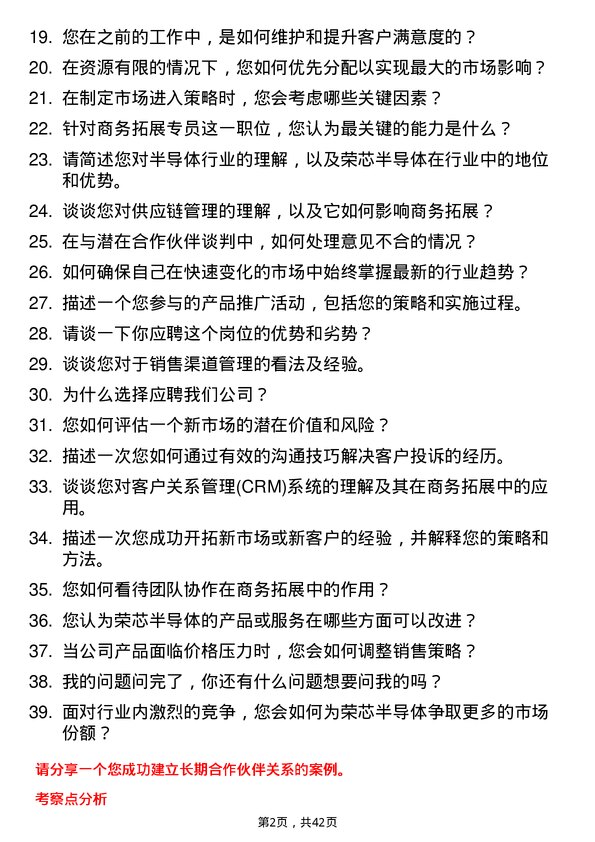 19. 您在之前的工作中，是如何维护和提升客户满意度的？

20. 在资源有限的情况下，您如何优先分配以实现最大的市场影响？

21. 在制定市场进入策略时，您会考虑哪些关键因素？

22. 针对商务拓展专员这一职位，您认为最关键的能力是什么？

23. 请简述您对半导体行业的理解，以及荣芯半导体在行业中的地位和优势。

24. 谈谈您对供应链管理的理解，以及它如何影响商务拓展？

25. 在与潜在合作伙伴谈判中，如何处理意见不合的情况？

26. 如何确保自己在快速变化的市场中始终掌握最新的行业趋势？

27. 描述一个您参与的产品推广活动，包括您的策略和实施过程。

28. 请谈一下你应聘这个岗位的优势和劣势？

29. 谈谈您对于销售渠道管理的看法及经验。

30. 为什么选择应聘我们公司？

31. 您如何评估一个新市场的潜在价值和风险？

32. 描述一次您如何通过有效的沟通技巧解决客户投诉的经历。

33. 谈谈您对客户关系管理(CRM)系统的理解及其在商务拓展中的应用。

34. 描述一次您成功开拓新市场或新客户的经验，并解释您的策略和方法。

35. 您如何看待团队协作在商务拓展中的作用？

36. 您认为荣芯半导体的产品或服务在哪些方面可以改进？

37. 当公司产品面临价格压力时，您会如何调整销售策略？

38. 我的问题问完了，你还有什么问题想要问我的吗？

39. 面对行业内激烈的竞争，您会如何为荣芯半导体争取更多的市场份额？

请分享一个您成功建立长期合作伙伴关系的案例。

考察点分析

第2页，共42页